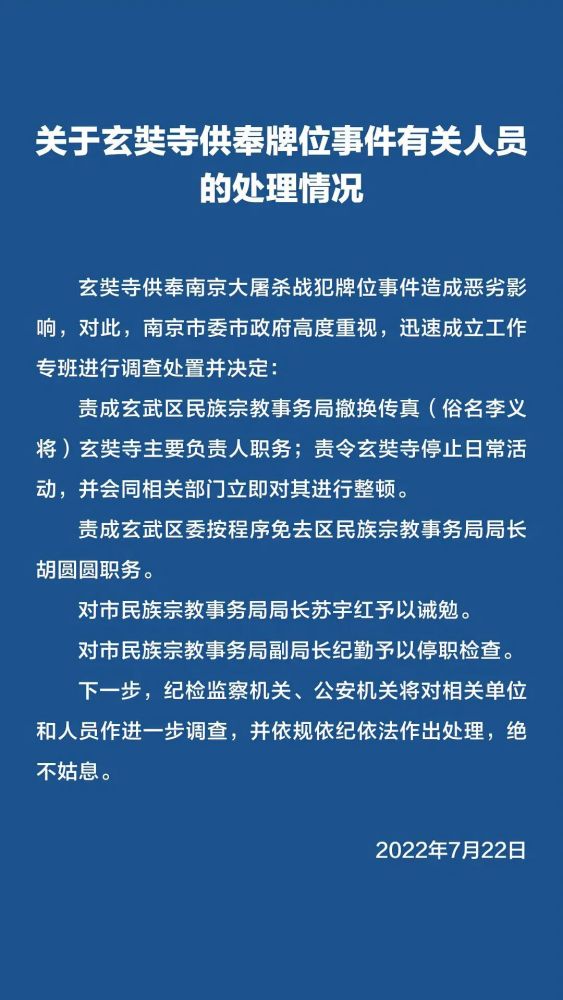 关于玄奘寺供奉牌位事件有关人员的处理情况

玄奘寺供奉南京大屠杀战犯牌位事件造成恶劣影响，对此，南京市委市政府高度重视，迅速成立工作专班进行调查处置并决定：

责成玄武区民族宗教事务局撤换传真（俗名李义将）玄奘寺主要负责人职务；责令玄奘寺停止日常活动，并会同相关部门立即对其进行整顿。

责成玄武区委按程序免去区民族宗教事务局局长胡圆圆职务。

对市民族宗教事务局局长苏宇红予以诫勉。

对市民族宗教事务局副局长纪勤予以停职检查。

下一步，纪检监察机关、公安机关将对相关单位和人员作进一步调查，并依规依纪依法作出处理，绝不姑息。

2022年7月22日